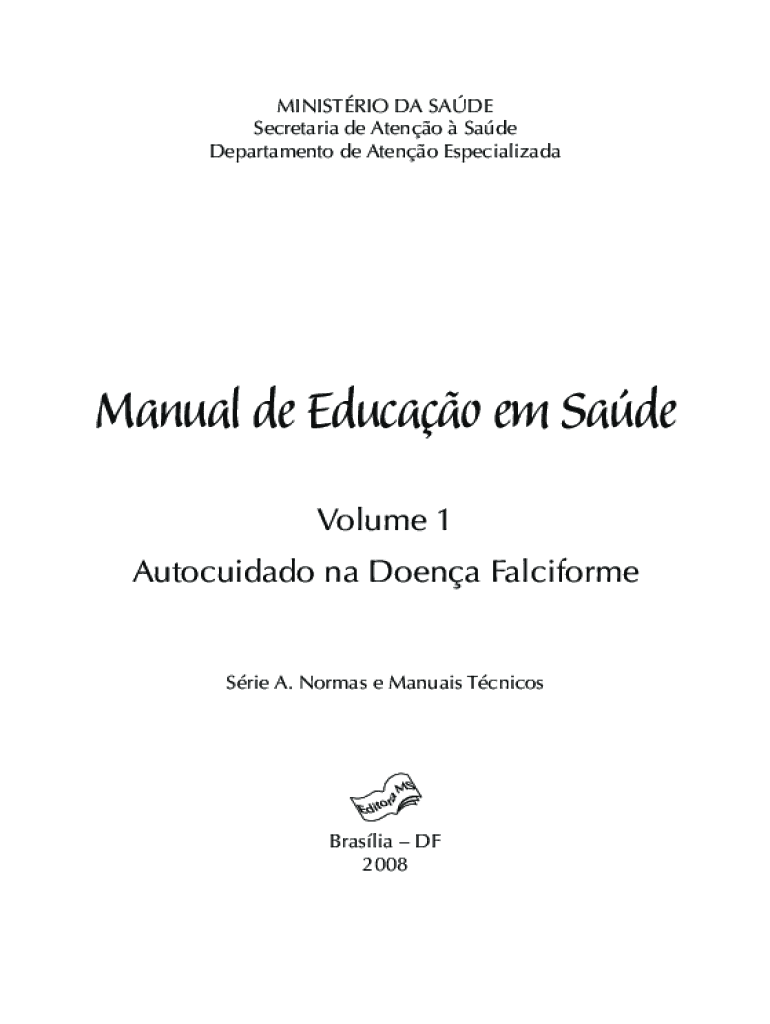 MINISTÉRIO DA SAÚDE
Secretaria de Atenção à Saúde
Departamento de Atenção Especializada

Manual de Educação em Saúde

Volume 1

Autocuidado na Doença Falciforme

Série A. Normas e Manuais Técnicos

Editora MS

Brasília – DF
2008